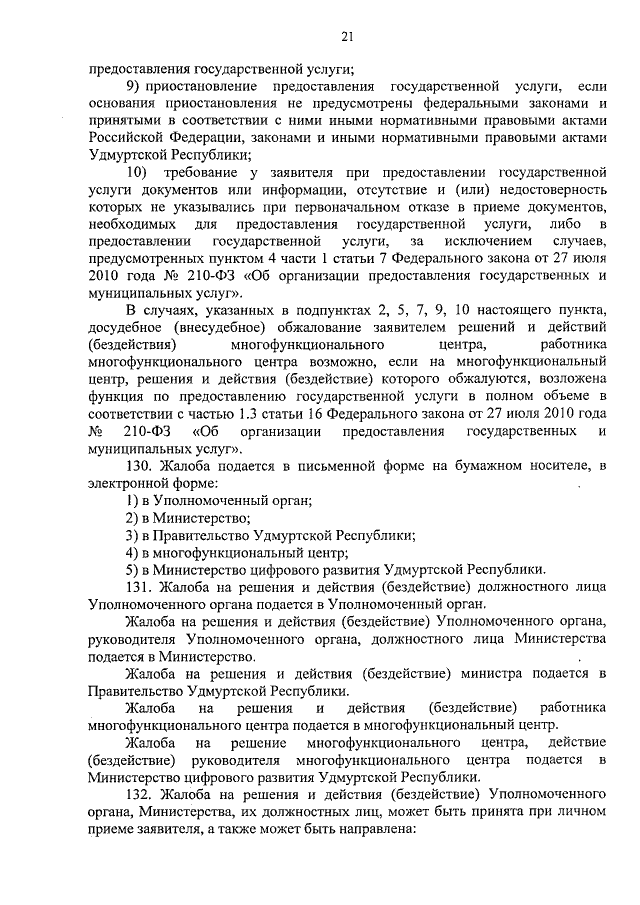 21

предоставления государственной услуги;

9) приостановление предоставления государственной услуги, если основания приостановления не предусмотрены федеральными законами и принятыми в соответствии с ними иными нормативными правовыми актами Российской Федерации, законами и иными нормативными правовыми актами Удмуртской Республики;

10) требование у заявителя при предоставлении государственной услуги документов или информации, отсутствие и (или) недостоверность которых не указывались при первоначальном отказе в приеме документов, необходимых для предоставления государственной услуги, либо в предоставлении государственной услуги, за исключением случаев, предусмотренных пунктом 4 части 1 статьи 7 Федерального закона от 27 июля 2010 года № 210-ФЗ «Об организации предоставления государственных и муниципальных услуг».

В случаях, указанных в подпунктах 2, 5, 7, 9, 10 настоящего пункта, досудебное (внесудебное) обжалование заявителем решений и действий (бездействия) многофункционального центра, работника многофункционального центра возможно, если на многофункциональный центр, решения и действия (бездействие) которого обжалуются, возложена функция по предоставлению государственной услуги в полном объеме в соответствии с частью 1.3 статьи 16 Федерального закона от 27 июля 2010 года № 210-ФЗ «Об организации предоставления государственных и муниципальных услуг».

130. Жалоба подается в письменной форме на бумажном носителе, в электронной форме:

1) в Уполномоченный орган;

2) в Министерство;

3) в Правительство Удмуртской Республики;

4) в многофункциональный центр;

5) в Министерство цифрового развития Удмуртской Республики.

131. Жалоба на решения и действия (бездействие) должностного лица Уполномоченного органа подается в Уполномоченный орган.

Жалоба на решения и действия (бездействие) Уполномоченного органа, руководителя Уполномоченного органа, должностного лица Министерства подается в Министерство.

Жалоба на решения и действия (бездействие) министра подается в Правительство Удмуртской Республики.

Жалоба на решения и действия (бездействие) работника многофункционального центра подается в многофункциональный центр.

Жалоба на решение многофункционального центра, действие (бездействие) руководителя многофункционального центра подается в Министерство цифрового развития Удмуртской Республики.

132. Жалоба на решения и действия (бездействие) Уполномоченного органа, Министерства, их должностных лиц, может быть принята при личном приеме заявителя, а также может быть направлена: